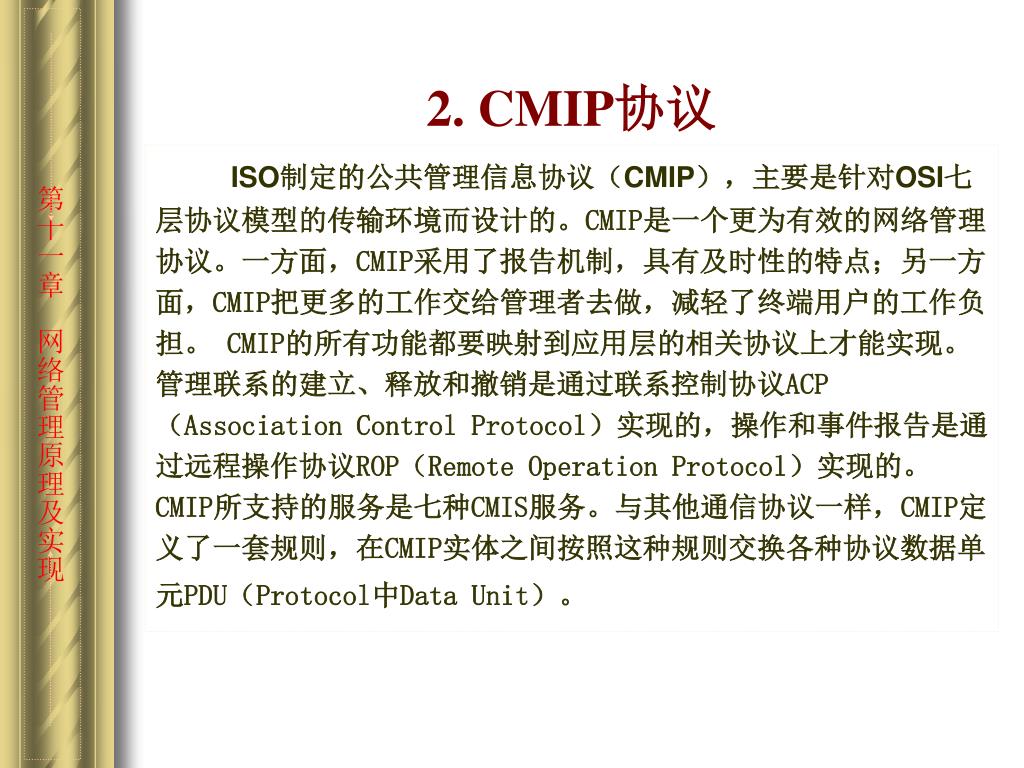 第十一章 网络管理原理及实现

2. CMIP协议

ISO制定的公共管理信息协议（CMIP），主要是针对OSI七层协议模型的传输环境而设计的。CMIP是一个更为有效的网络管理协议。一方面，CMIP采用了报告机制，具有及时性的特点；另一方面，CMIP把更多的工作交给管理者去做，减轻了终端用户的工作负担。 CMIP的所有功能都要映射到应用层的相关协议上才能实现。管理联系的建立、释放和撤销是通过联系控制协议ACP（Association Control Protocol）实现的，操作和事件报告是通过远程操作协议ROP（Remote Operation Protocol）实现的。CMIP所支持的服务是七种CMIS服务。与其他通信协议一样，CMIP定义了一套规则，在CMIP实体之间按照这种规则交换各种协议数据单元PDU（Protocol中Data Unit）。